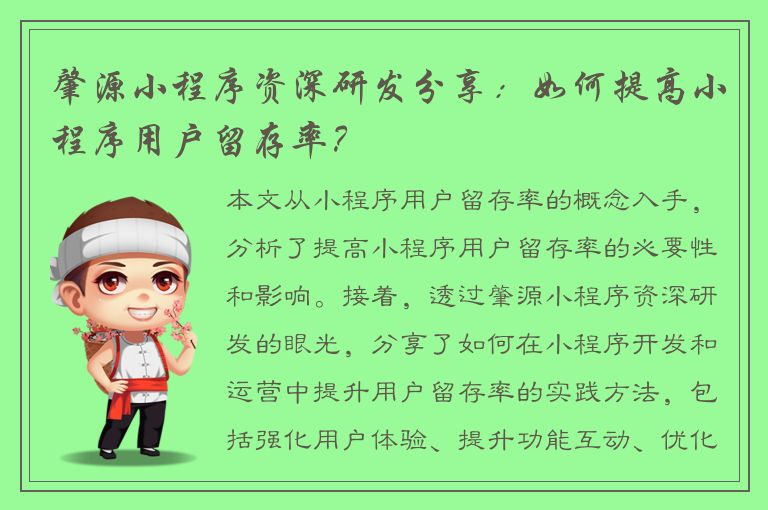 肇源小程序资深研发分享：如何提高小程序用户留存率？

本文从小程序用户留存率的概念入手，分析了提高小程序用户留存率的必要性和影响。接着，透过肇源小程序资深研发的眼光，分享了如何在小程序开发和运营中提升用户留存率的实践方法，包括强化用户体验、提升功能互动、优化